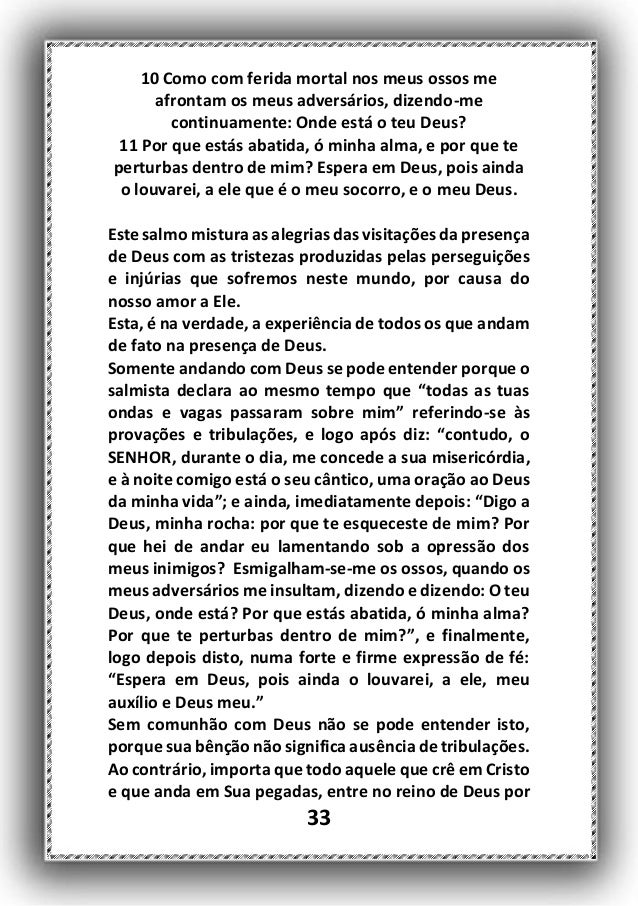 10 Como com ferida mortal nos meus ossos me afrontam os meus adversários, dizendo-me continuamente: Onde está o teu Deus?
11 Por que estás abatida, ó minha alma, e por que te perturbas dentro de mim? Espera em Deus, pois ainda o louvarei, a ele que é o meu socorro, e o meu Deus.

Este salmo mistura as alegrias das visitações da presença de Deus com as tristezas produzidas pelas perseguições e injúrias que sofremos neste mundo, por causa do nosso amor a Ele.
Esta, é na verdade, a experiência de todos os que andam de fato na presença de Deus.
Somente andando com Deus se pode entender porque o salmista declara ao mesmo tempo que “todas as tuas ondas e vagas passaram sobre mim” referindo-se às provações e tribulações, e logo após diz: “contudo, o SENHOR, durante o dia, me concede a sua misericórdia, e à noite comigo está o seu cântico, uma oração ao Deus da minha vida”; e ainda, imediatamente depois: “Digo a Deus, minha rocha: por que te esqueceste de mim? Por que hei de andar eu lamentando sob a opressão dos meus inimigos? Esmigalham-se-me os ossos, quando os meus adversários me insultam, dizendo e dizendo: O teu Deus, onde está? Por que estás abatida, ó minha alma? Por que te perturbas dentro de mim?”, e finalmente, logo depois disto, numa forte e firme expressão de fé: “Espera em Deus, pois ainda o louvarei, a ele, meu auxílio e Deus meu.”
Sem comunhão com Deus não se pode entender isto, porque sua bênção não significa ausência de tribulações. Ao contrário, importa que todo aquele que crê em Cristo e que anda em Sua pegadas, entre no reino de Deus por

33